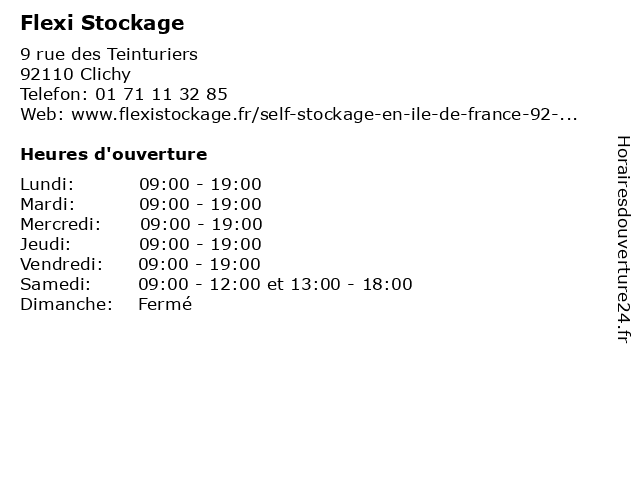 Flexi Stockage

9 rue des Teinturiers
92110 Clichy
Telefon: 01 71 11 32 85
Web: www.flexistockage.fr/self-stockage-en-ile-de-france-92-...

Heures d'ouverture

Lundi: 09:00 - 19:00
Mardi: 09:00 - 19:00
Mercredi: 09:00 - 19:00
Jeudi: 09:00 - 19:00
Vendredi: 09:00 - 19:00
Samedi: 09:00 - 12:00 et 13:00 - 18:00
Dimanche: Fermé

Horairesdouverture24.fr